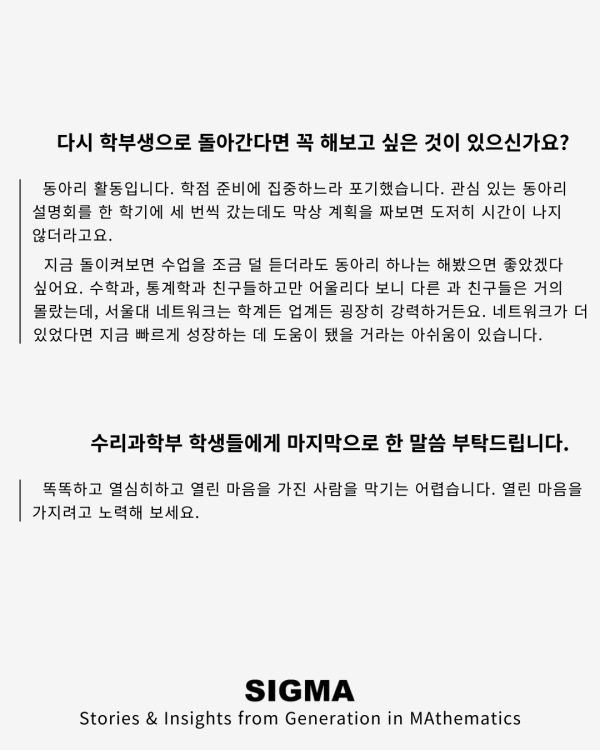 다시 학부생으로 돌아간다면 꼭 해보고 싶은 것이 있으신가요?

동아리 활동입니다. 학점 준비에 집중하느라 포기했습니다. 관심 있는 동아리 설명회를 한 학기에 세 번씩 갔는데도 막상 계획을 짜보면 도저히 시간이 나지 않더라고요.

지금 돌이켜보면 수업을 조금 덜 듣더라도 동아리 하나는 해봤으면 좋았겠다 싶어요. 수학과, 통계학과 친구들하고만 어울리다 보니 다른 과 친구들은 거의 몰랐는데, 서울대 네트워크는 학계든 업계든 굉장히 강력하거든요. 네트워크가 더 있었다면 지금 빠르게 성장하는 데 도움이 됐을 거라는 아쉬움이 있습니다.

수리과학부 학생들에게 마지막으로 한 말씀 부탁드립니다.

똑똑하고 열심히하고 열린 마음을 가진 사람을 막기는 어렵습니다. 열린 마음을 가지려고 노력해 보세요.

SIGMA
Stories & Insights from Generation in MAthematics